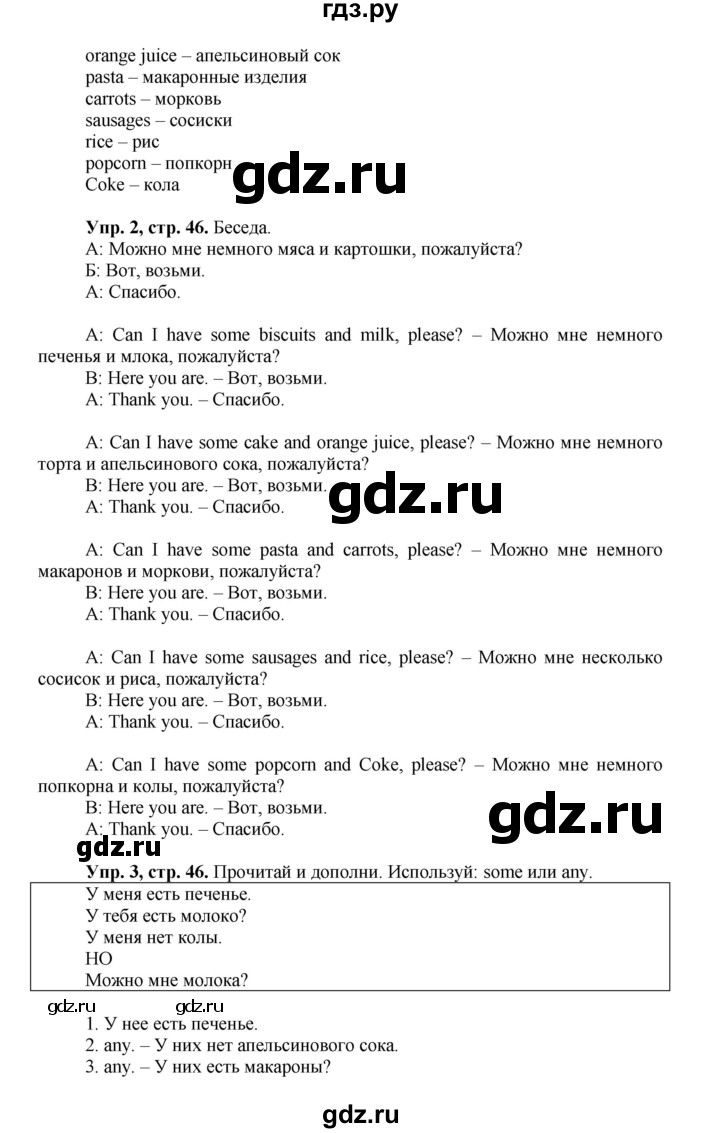 гдз.ру

orange juice – апельсиновый сок
pasta – макаронные изделия
carrots – морковь
sausages – сосиски
rice – рис
popcorn – попкорн
Coke – кола

gdz.ru

Упр. 2, стр. 46. Беседа.
А: Можно мне немного мяса и картошки, пожалуйста?
Б: Вот, возьми.
А: Спасибо.

A: Can I have some biscuits and milk, please? – Можно мне немного печенья и млока, пожалуйста?
B: Here you are. – Вот, возьми.
A: Thank you. – Спасибо.

A: Can I have some cake and orange juice, please? – Можно мне немного торта и апельсинового сока, пожалуйста?
B: Here you are. – Вот, возьми.
A: Thank you. – Спасибо.

gdz.ru

A: Can I have some pasta and carrots, please? – Можно мне немного макаронов и моркови, пожалуйста?
B: Here you are. – Вот, возьми.
A: Thank you. – Спасибо.

A: Can I have some sausages and rice, please? – Можно мне несколько сосисок и риса, пожалуйста?
B: Here you are. – Вот, возьми.
A: Thank you. – Спасибо.

A: Can I have some popcorn and Coke, please? – Можно мне немного попкорна и колы, пожалуйста?
B: Here you are. – Вот, возьми.
A: Thank you. – Спасибо.

gdz.ru

gdz.ru

Упр. 3, стр. 46. Прочитай и дополни. Используй: some или any.

У меня есть печенье.
У тебя есть молоко?
У меня нет колы.
НО
Можно мне молока?

gdz.ru gdz.ru

1. У нее есть печенье.
2. any. – У них нет апельсинового сока.
3. any. – У них есть макароны?

gdz.ru